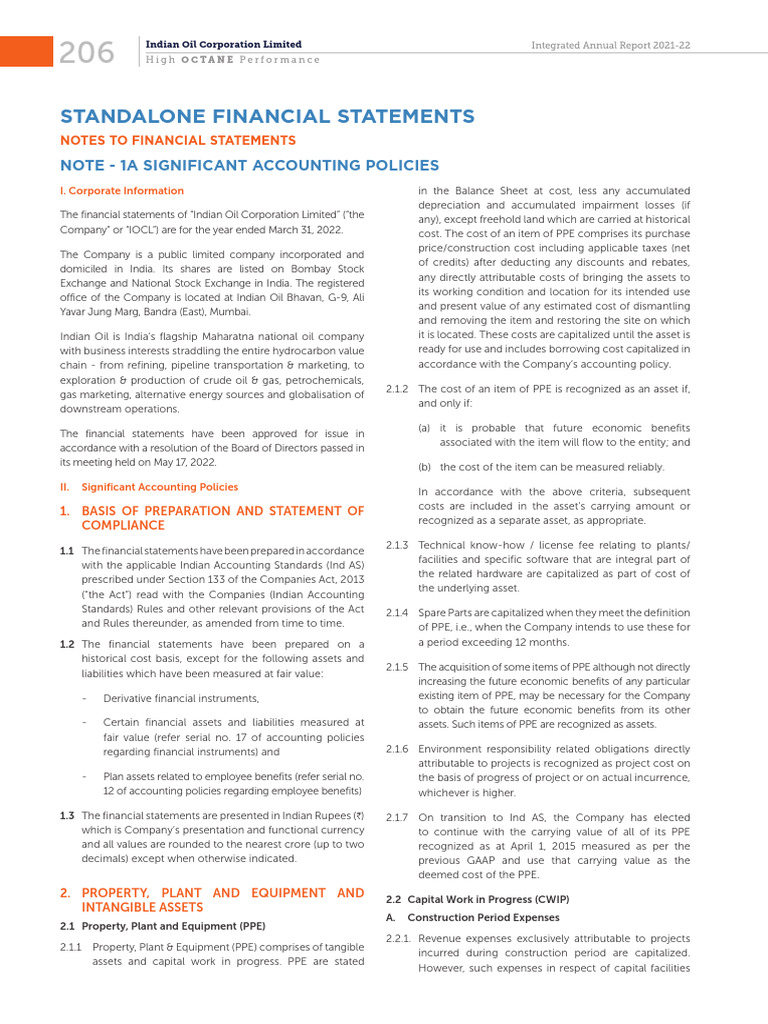 206 Indian Oil Corporation Limited
High OCTANE Performance

Integrated Annual Report 2021-22

STANDALONE FINANCIAL STATEMENTS

NOTES TO FINANCIAL STATEMENTS

NOTE - 1A SIGNIFICANT ACCOUNTING POLICIES

I. Corporate Information

The financial statements of "Indian Oil Corporation Limited" ("the Company" or "IOCL") are for the year ended March 31, 2022.

The Company is a public limited company incorporated and domiciled in India. Its shares are listed on Bombay Stock Exchange and National Stock Exchange in India. The registered office of the Company is located at Indian Oil Bhavan, G-9, Ali Yavar Jung Marg, Bandra (East), Mumbai.

Indian Oil is India's flagship Maharatna national oil company with business interests straddling the entire hydrocarbon value chain - from refining, pipeline transportation & marketing, to exploration & production of crude oil & gas, petrochemicals, gas marketing, alternative energy sources and globalisation of downstream operations.

The financial statements have been approved for issue in accordance with a resolution of the Board of Directors passed in its meeting held on May 17, 2022.

II. Significant Accounting Policies

1. BASIS OF PREPARATION AND STATEMENT OF COMPLIANCE

1.1 The financial statements have been prepared in accordance with the applicable Indian Accounting Standards (Ind AS) prescribed under Section 133 of the Companies Act, 2013 ("the Act") read with the Companies (Indian Accounting Standards) Rules and other relevant provisions of the Act and Rules thereunder, as amended from time to time.

1.2 The financial statements have been prepared on a historical cost basis, except for the following assets and liabilities which have been measured at fair value:

- Derivative financial instruments,

- Certain financial assets and liabilities measured at fair value (refer serial no. 17 of accounting policies regarding financial instruments) and

- Plan assets related to employee benefits (refer serial no. 12 of accounting policies regarding employee benefits)

1.3 The financial statements are presented in Indian Rupees (₹) which is Company's presentation and functional currency and all values are rounded to the nearest crore (up to two decimals) except when otherwise indicated.

2. PROPERTY, PLANT AND EQUIPMENT AND INTANGIBLE ASSETS

2.1 Property, Plant and Equipment (PPE)

2.1.1 Property, Plant & Equipment (PPE) comprises of tangible assets and capital work in progress. PPE are stated in the Balance Sheet at cost, less any accumulated depreciation and accumulated impairment losses (if any), except freehold land which are carried at historical cost. The cost of an item of PPE comprises its purchase price/construction cost including applicable taxes (net of credits) after deducting any discounts and rebates, any directly attributable costs of bringing the assets to its working condition and location for its intended use and present value of any estimated cost of dismantling and removing the item and restoring the site on which it is located. These costs are capitalized until the asset is ready for use and includes borrowing cost capitalized in accordance with the Company's accounting policy.

2.1.2 The cost of an item of PPE is recognized as an asset if, and only if:

(a) it is probable that future economic benefits associated with the item will flow to the entity; and

(b) the cost of the item can be measured reliably.

In accordance with the above criteria, subsequent costs are included in the asset's carrying amount or recognized as a separate asset, as appropriate.

2.1.3 Technical know-how / license fee relating to plants/ facilities and specific software that are integral part of the related hardware are capitalized as part of cost of the underlying asset.

2.1.4 Spare Parts are capitalized when they meet the definition of PPE, i.e., when the Company intends to use these for a period exceeding 12 months.

2.1.5 The acquisition of some items of PPE although not directly increasing the future economic benefits of any particular existing item of PPE, may be necessary for the Company to obtain the future economic benefits from its other assets. Such items of PPE are recognized as assets.

2.1.6 Environment responsibility related obligations directly attributable to projects is recognized as project cost on the basis of progress of project or on actual incurrence, whichever is higher.

2.1.7 On transition to Ind AS, the Company has elected to continue with the carrying value of all of its PPE recognized as at April 1, 2015 measured as per the previous GAAP and use that carrying value as the deemed cost of the PPE.

2.2 Capital Work in Progress (CWIP)

A. Construction Period Expenses

2.2.1. Revenue expenses exclusively attributable to projects incurred during construction period are capitalized. However, such expenses in respect of capital facilities